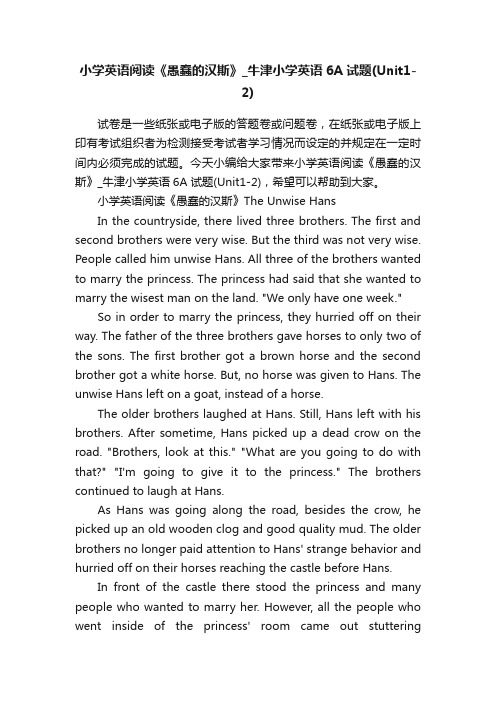 小学英语阅读《愚蠢的汉斯》_牛津小学英语 6A 试题(Unit1-2)

试卷是一些纸张或电子版的答题卷或问题卷，在纸张或电子版上印有考试组织者为检测接受考试者学习情况而设定的并规定在一定时间内必须完成的试题。今天小编给大家带来小学英语阅读《愚蠢的汉斯》_牛津小学英语 6A 试题(Unit1-2)，希望可以帮助到大家。

小学英语阅读《愚蠢的汉斯》The Unwise Hans

In the countryside, there lived three brothers. The first and second brothers were very wise. But the third was not very wise. People called him unwise Hans. All three of the brothers wanted to marry the princess. The princess had said that she wanted to marry the wisest man on the land. "We only have one week."

So in order to marry the princess, they hurried off on their way. The father of the three brothers gave horses to only two of the sons. The first brother got a brown horse and the second brother got a white horse. But, no horse was given to Hans. The unwise Hans left on a goat, instead of a horse.

The older brothers laughed at Hans. Still, Hans left with his brothers. After sometime, Hans picked up a dead crow on the road. "Brothers, look at this." "What are you going to do with that?" "I'm going to give it to the princess." The brothers continued to laugh at Hans.

As Hans was going along the road, besides the crow, he picked up an old wooden clog and good quality mud. The older brothers no longer paid attention to Hans' strange behavior and hurried off on their horses reaching the castle before Hans.

In front of the castle there stood the princess and many people who wanted to marry her. However, all the people who went inside of the princess' room came out stuttering